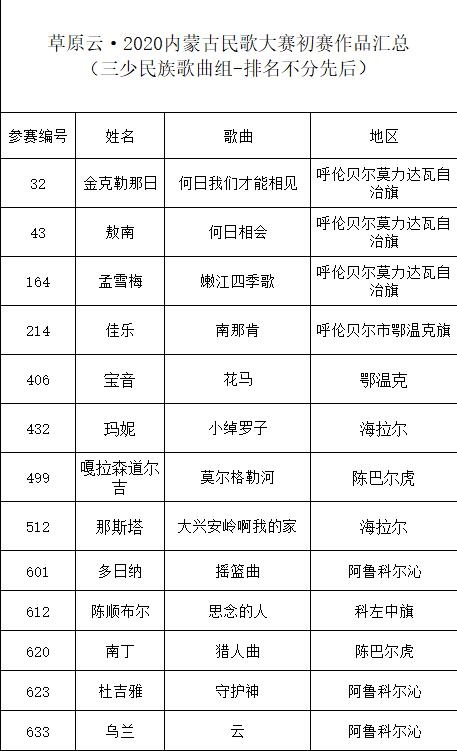 草原云·2020内蒙古民歌大赛初赛作品汇总
（三少民族歌曲组-排名不分先后）

| 参赛编号 | 姓名 | 歌曲 | 地区 |
|---|---|---|---|
| 32 | 金克勒那日 | 何日我们才能相见 | 呼伦贝尔莫力达瓦自治旗 |
| 43 | 敖南 | 何日相会 | 呼伦贝尔莫力达瓦自治旗 |
| 164 | 孟雪梅 | 嫩江四季歌 | 呼伦贝尔莫力达瓦自治旗 |
| 214 | 佳乐 | 南那肯 | 呼伦贝尔市鄂温克旗 |
| 406 | 宝音 | 花马 | 鄂温克 |
| 432 | 玛妮 | 小绰罗子 | 海拉尔 |
| 499 | 嘎拉森道尔吉 | 莫尔格勒河 | 陈巴尔虎 |
| 512 | 那斯塔 | 大兴安岭啊我的家 | 海拉尔 |
| 601 | 多日纳 | 摇篮曲 | 阿鲁科尔沁 |
| 612 | 陈顺布尔 | 思念的人 | 科左中旗 |
| 620 | 南丁 | 猎人曲 | 陈巴尔虎 |
| 623 | 杜吉雅 | 守护神 | 阿鲁科尔沁 |
| 633 | 乌兰 | 云 | 阿鲁科尔沁 |